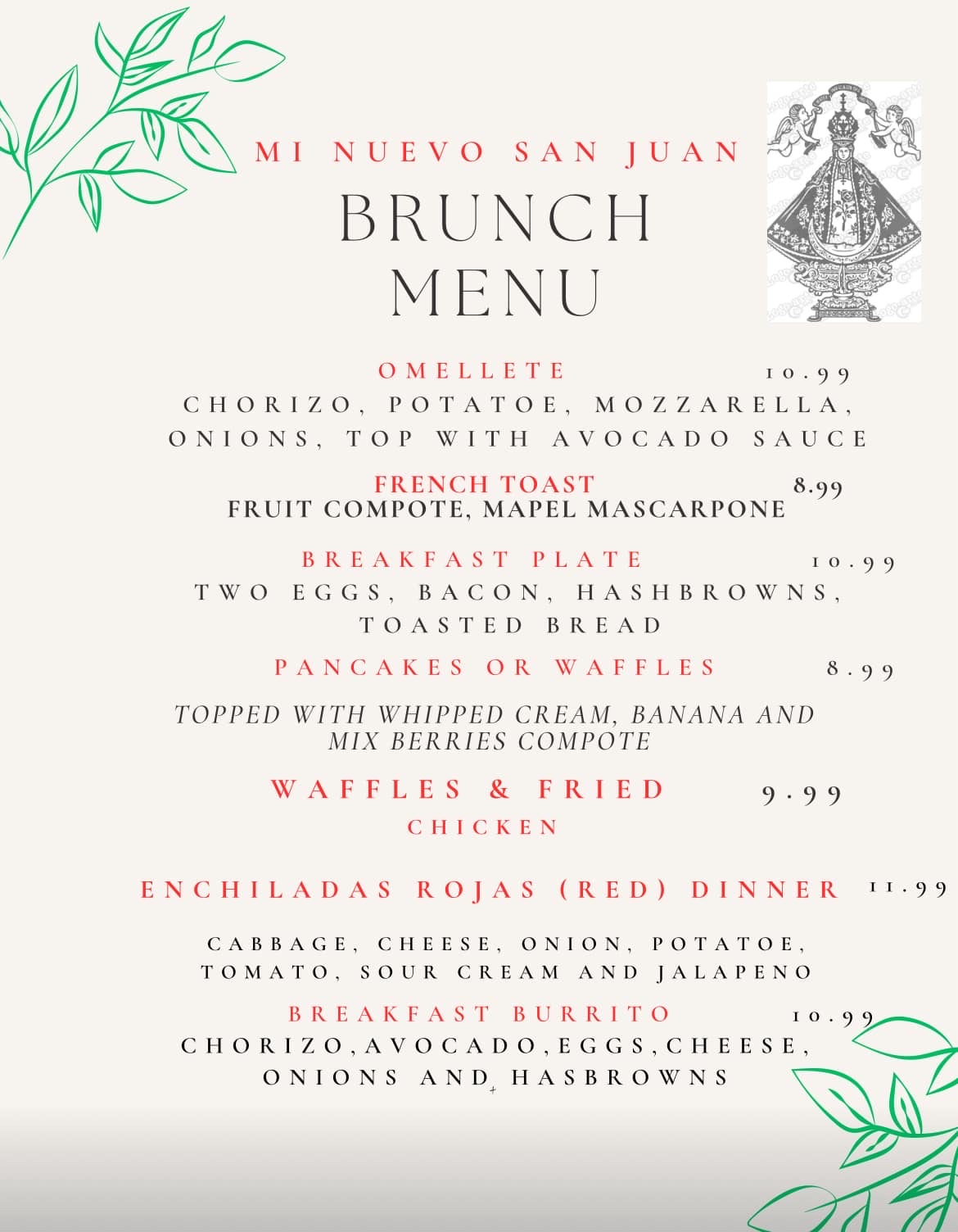 MI NUEVO SAN JUAN
BRUNCH MENU

OMELLETE 10.99
CHORIZO, POTATOE, MOZZARELLA, ONIONS, TOP WITH AVOCADO SAUCE

FRENCH TOAST 8.99
FRUIT COMPOTE, MAPEL MASCARPONE

BREAKFAST PLATE 10.99
TWO EGGS, BACON, HASHBROWNS, TOASTED BREAD

PANCAKES OR WAFFLES 8.99

TOPPED WITH WHIPPED CREAM, BANANA AND MIX BERRIES COMPOTE

WAFFLES & FRIED CHICKEN 9.99

ENCHILADAS ROJAS (RED) DINNER 11.99

CABBAGE, CHEESE, ONION, POTATOE, TOMATO, SOUR CREAM AND JALAPENO

BREAKFAST BURRITO 10.99
CHORIZO,AVOCADO,EGGS,CHEESE, ONIONS AND HASBROWNS